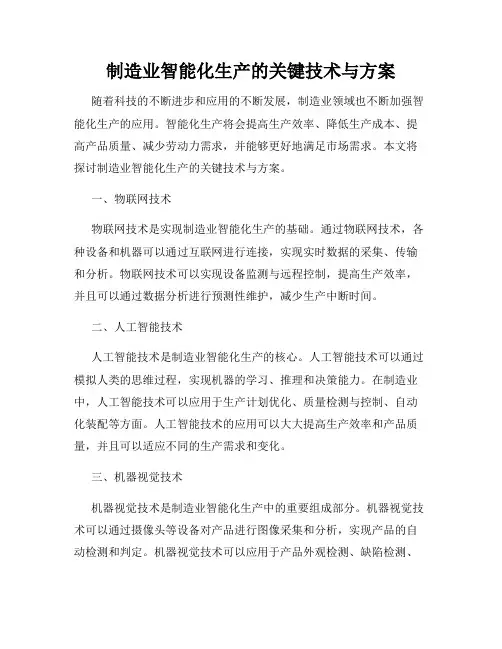 制造业智能化生产的关键技术与方案

随着科技的不断进步和应用的不断发展，制造业领域也不断加强智能化生产的应用。智能化生产将会提高生产效率、降低生产成本、提高产品质量、减少劳动力需求，并能够更好地满足市场需求。本文将探讨制造业智能化生产的关键技术与方案。

一、物联网技术

物联网技术是实现制造业智能化生产的基础。通过物联网技术，各种设备和机器可以通过互联网进行连接，实现实时数据的采集、传输和分析。物联网技术可以实现设备监测与远程控制，提高生产效率，并且可以通过数据分析进行预测性维护，减少生产中断时间。

二、人工智能技术

人工智能技术是制造业智能化生产的核心。人工智能技术可以通过模拟人类的思维过程，实现机器的学习、推理和决策能力。在制造业中，人工智能技术可以应用于生产计划优化、质量检测与控制、自动化装配等方面。人工智能技术的应用可以大大提高生产效率和产品质量，并且可以适应不同的生产需求和变化。

三、机器视觉技术

机器视觉技术是制造业智能化生产中的重要组成部分。机器视觉技术可以通过摄像头等设备对产品进行图像采集和分析，实现产品的自动检测和判定。机器视觉技术可以应用于产品外观检测、缺陷检测、